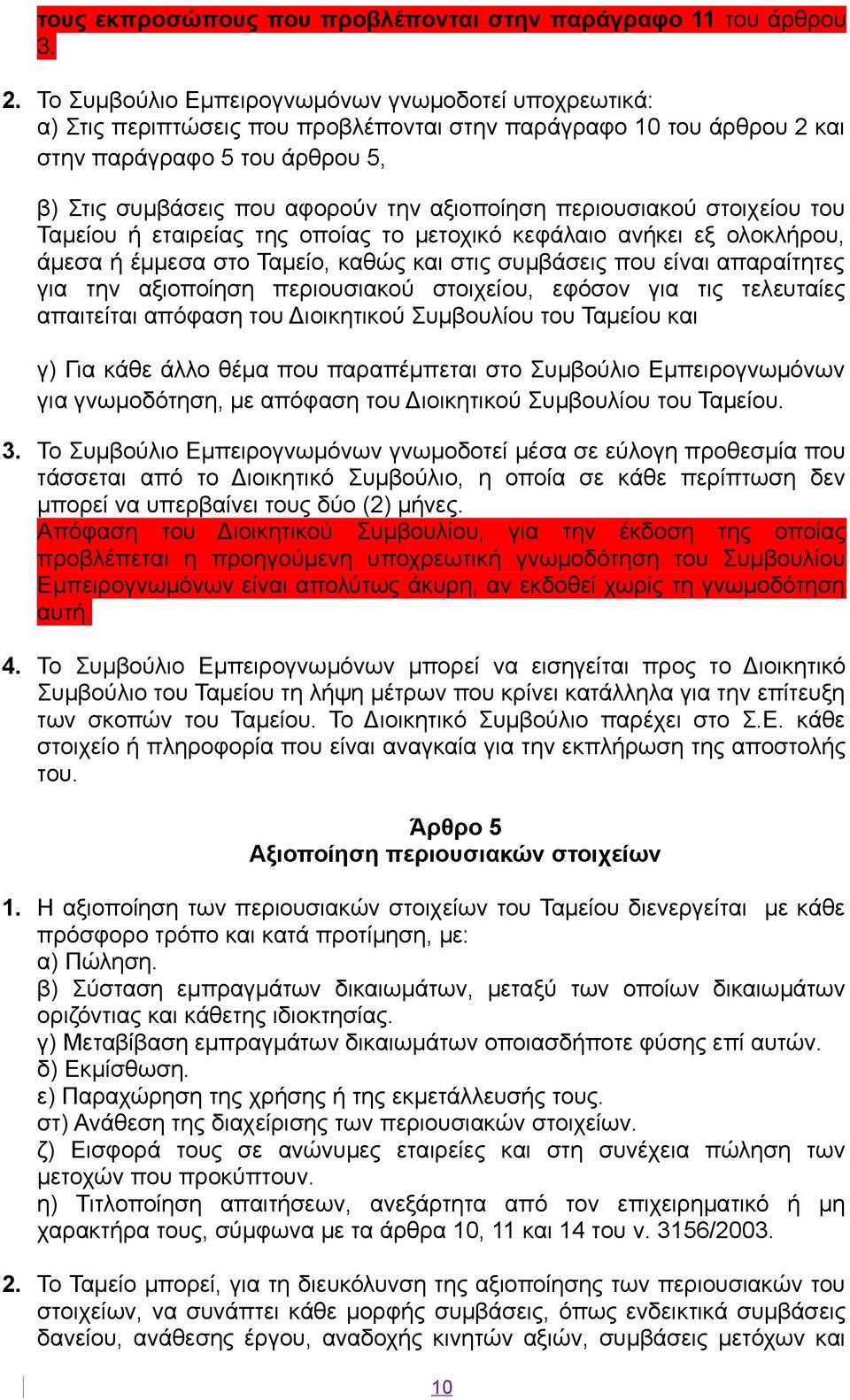 τους εκπροσώπους που προβλέπονται στην παράγραφο 11 του άρθρου 3.

2. Το Συμβούλιο Εμπειρογνωμόνων γνωμοδοτεί υποχρεωτικά:
α) Στις περιπτώσεις που προβλέπονται στην παράγραφο 10 του άρθρου 2 και στην παράγραφο 5 του άρθρου 5,

β) Στις συμβάσεις που αφορούν την αξιοποίηση περιουσιακού στοιχείου του Ταμείου ή εταιρείας της οποίας το μετοχικό κεφάλαιο ανήκει εξ ολοκλήρου, άμεσα ή έμμεσα στο Ταμείο, καθώς και στις συμβάσεις που είναι απαραίτητες για την αξιοποίηση περιουσιακού στοιχείου, εφόσον για τις τελευταίες απαιτείται απόφαση του Διοικητικού Συμβουλίου του Ταμείου και

γ) Για κάθε άλλο θέμα που παραπέμπεται στο Συμβούλιο Εμπειρογνωμόνων για γνωμοδότηση, με απόφαση του Διοικητικού Συμβουλίου του Ταμείου.

3. Το Συμβούλιο Εμπειρογνωμόνων γνωμοδοτεί μέσα σε εύλογη προθεσμία που τάσσεται από το Διοικητικό Συμβούλιο, η οποία σε κάθε περίπτωση δεν μπορεί να υπερβαίνει τους δύο (2) μήνες.
Απόφαση του Διοικητικού Συμβουλίου, για την έκδοση της οποίας προβλέπεται η προηγούμενη υποχρεωτική γνωμοδότηση του Συμβουλίου Εμπειρογνωμόνων είναι απολύτως άκυρη, αν εκδοθεί χωρίς τη γνωμοδότηση αυτή.

4. Το Συμβούλιο Εμπειρογνωμόνων μπορεί να εισηγείται προς το Διοικητικό Συμβούλιο του Ταμείου τη λήψη μέτρων που κρίνει κατάλληλα για την επίτευξη των σκοπών του Ταμείου. Το Διοικητικό Συμβούλιο παρέχει στο Σ.Ε. κάθε στοιχείο ή πληροφορία που είναι αναγκαία για την εκπλήρωση της αποστολής του.

Άρθρο 5
Αξιοποίηση περιουσιακών στοιχείων

1. Η αξιοποίηση των περιουσιακών στοιχείων του Ταμείου διενεργείται με κάθε πρόσφορο τρόπο και κατά προτίμηση, με:
α) Πώληση.
β) Σύσταση εμπραγμάτων δικαιωμάτων, μεταξύ των οποίων δικαιωμάτων οριζόντιας και κάθετης ιδιοκτησίας.
γ) Μεταβίβαση εμπραγμάτων δικαιωμάτων οποιασδήποτε φύσης επί αυτών.
δ) Εκμίσθωση.
ε) Παραχώρηση της χρήσης ή της εκμετάλλευσής τους.
στ) Ανάθεση της διαχείρισης των περιουσιακών στοιχείων.
ζ) Εισφορά τους σε ανώνυμες εταιρείες και στη συνέχεια πώληση των μετοχών που προκύπτουν.
η) Τιτλοποίηση απαιτήσεων, ανεξάρτητα από τον επιχειρηματικό ή μη χαρακτήρα τους, σύμφωνα με τα άρθρα 10, 11 και 14 του ν. 3156/2003.

2. Το Ταμείο μπορεί, για τη διευκόλυνση της αξιοποίησης των περιουσιακών του στοιχείων, να συνάπτει κάθε μορφής συμβάσεις, όπως ενδεικτικά συμβάσεις δανείου, ανάθεσης έργου, αναδοχής κινητών αξιών, συμβάσεις μετόχων και

10